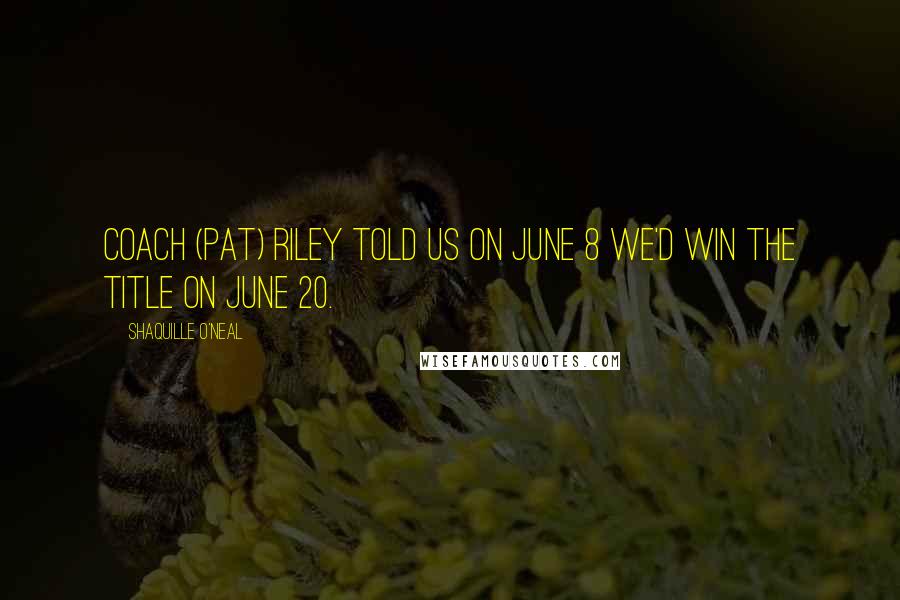 COACH (PAT) RILEY TOLD US ON JUNE 8 WE'D WIN THE TITLE ON JUNE 20.

SHAQUILLE O'NEAL

WISEFAMOUSQUOTES.COM